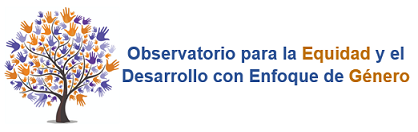 Observatorio para la Equidad y el Desarrollo con Enfoque de Género